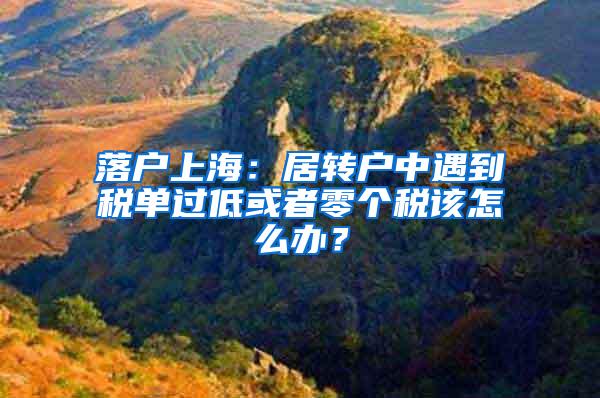 落户上海：居转户中遇到税单过低或者零个税该怎么办？